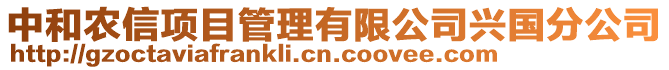 中和农信项目管理有限公司兴国分公司
http://gzoctaviafrankli.cn.coovee.com